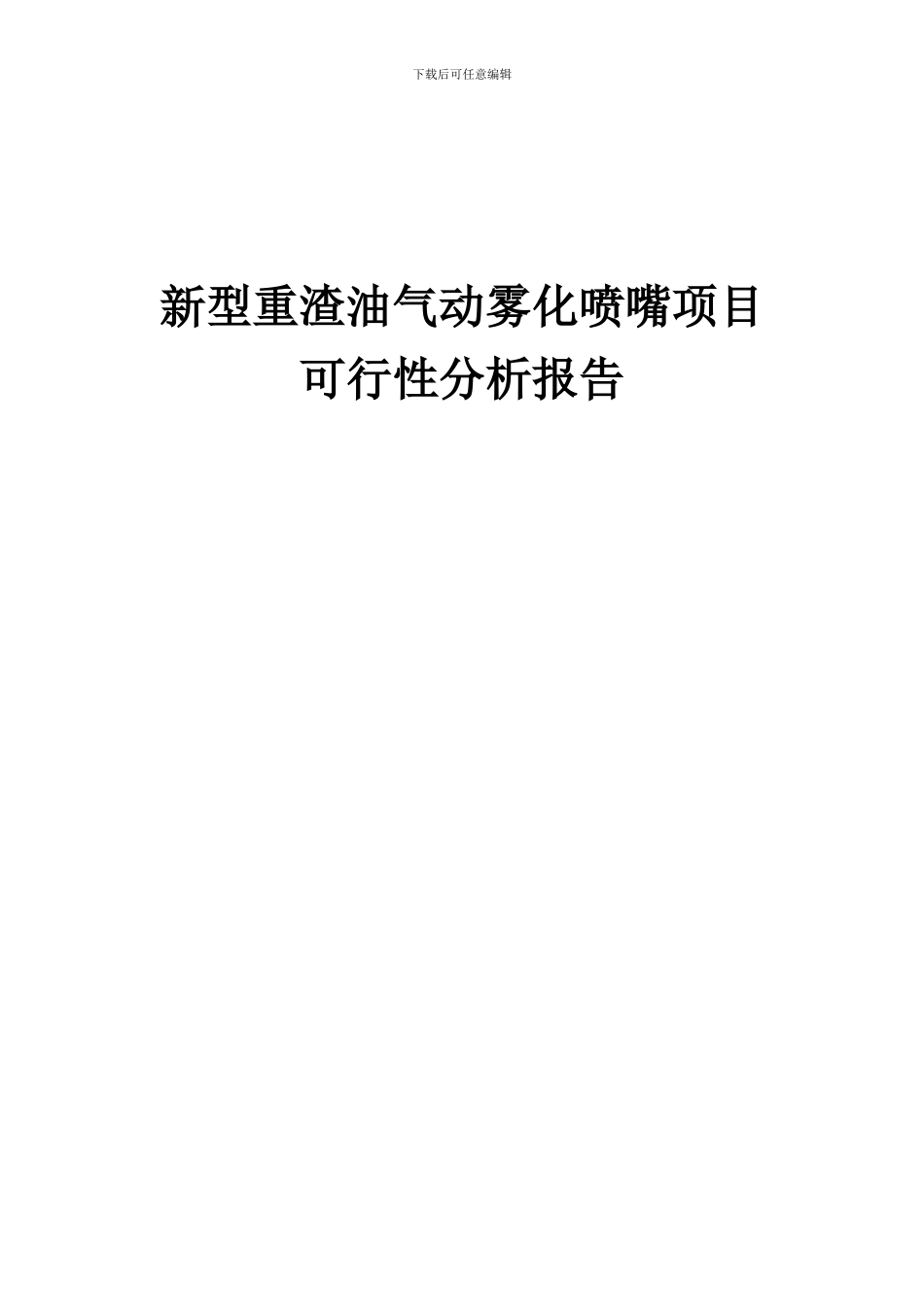 下载后可任意编辑

新型重渣油气动雾化喷嘴项目
可行性分析报告